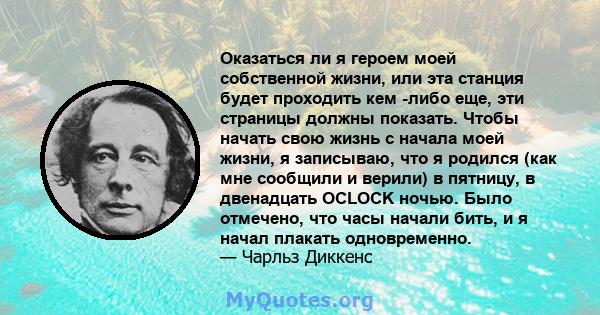 Оказаться ли я героем моей собственной жизни, или эта станция будет проходить кем -либо еще, эти страницы должны показать. Чтобы начать свою жизнь с начала моей жизни, я записываю, что я родился (как мне сообщили и верили) в пятницу, в двенадцать OCLOCK ночью. Было отмечено, что часы начали бить, и я начал плакать одновременно.
— Чарльз Диккенс

MyQuotes.org